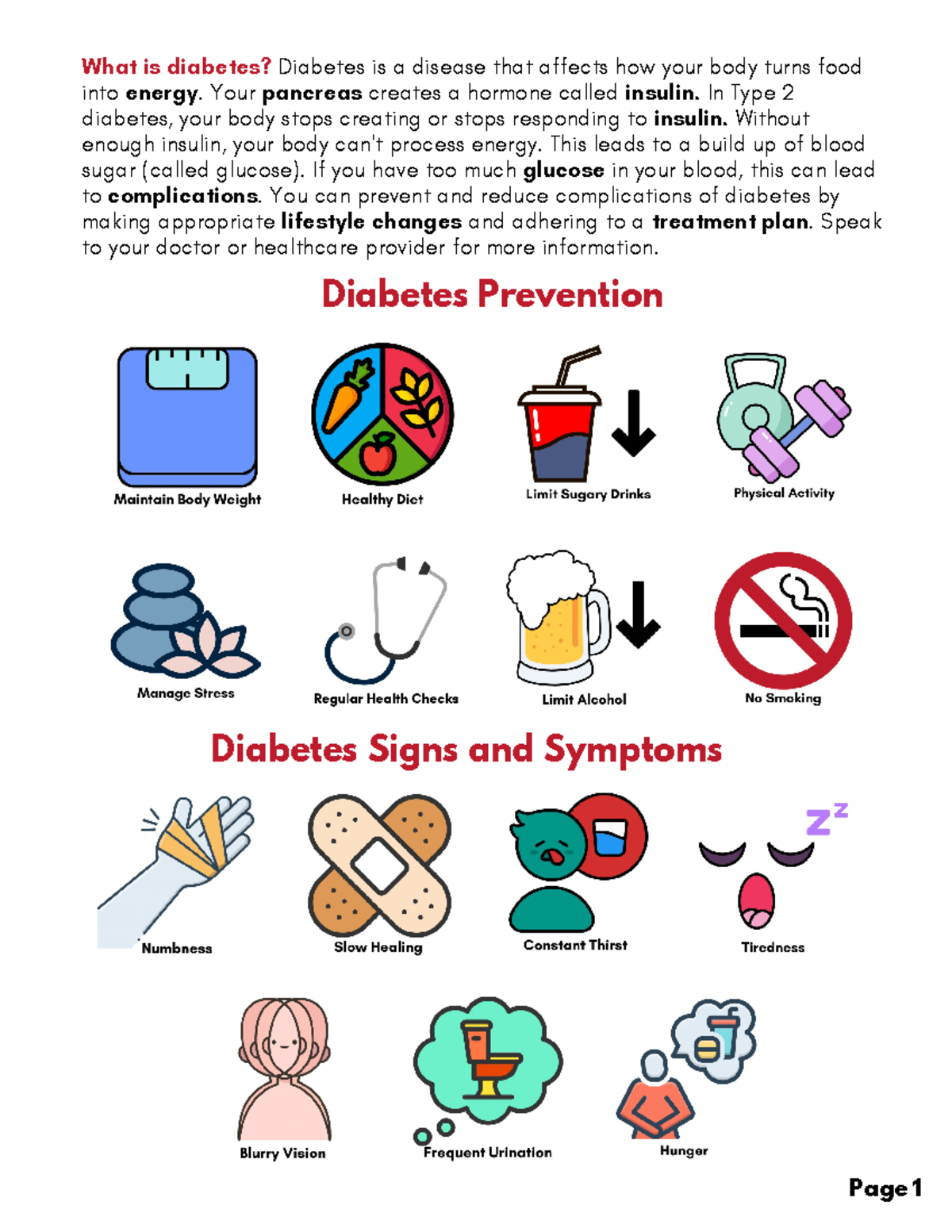 What is diabetes? Diabetes is a disease that affects how your body turns food into energy. Your pancreas creates a hormone called insulin. In Type 2 diabetes, your body stops creating or stops responding to insulin. Without enough insulin, your body can't process energy. This leads to a build up of blood sugar (called glucose). If you have too much glucose in your blood, this can lead to complications. You can prevent and reduce complications of diabetes by making appropriate lifestyle changes and adhering to a treatment plan. Speak to your doctor or healthcare provider for more information.

Diabetes Prevention

Maintain Body Weight

Healthy Diet

Limit Sugary Drinks

Physical Activity

Manage Stress

Regular Health Checks

Limit Alcohol

No Smoking

Diabetes Signs and Symptoms

Numbness

Slow Healing

Constant Thirst

Tiredness

Blurry Vision

Frequent Urination

Hunger

Page 1